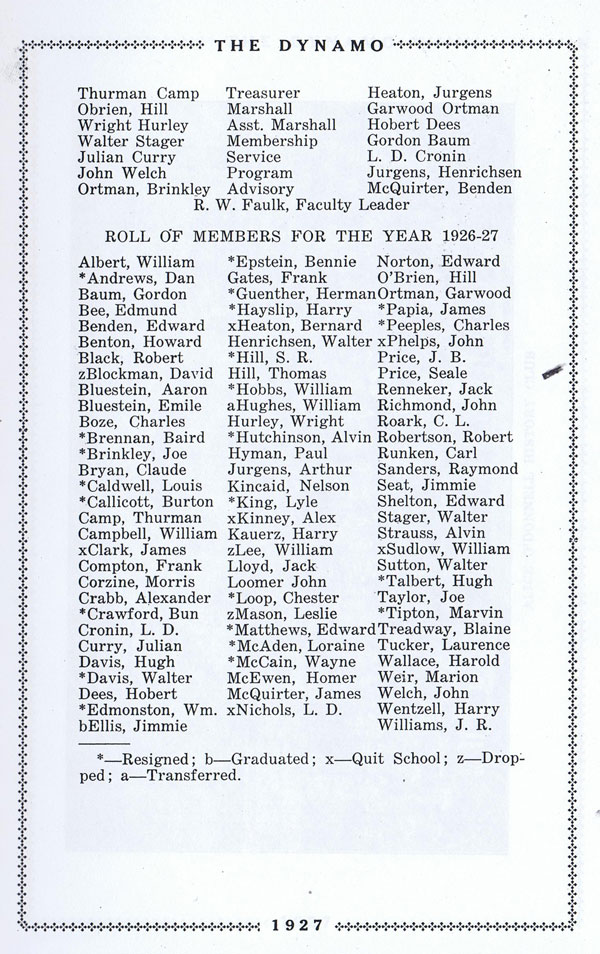 THE DYNAMO

| | | |
|---|---|---|
| Thurman Camp | Treasurer | Heaton, Jurgens |
| Obrien, Hill | Marshall | Garwood Ortman |
| Wright Hurley | Asst. Marshall | Hobert Dees |
| Walter Stager | Membership | Gordon Baum |
| Julian Curry | Service | L. D. Cronin |
| John Welch | Program | Jurgens, Henrichsen |
| Ortman, Brinkley | Advisory | McQuirter, Benden |

R. W. Faulk, Faculty Leader

ROLL OF MEMBERS FOR THE YEAR 1926-27

Albert, William
*Andrews, Dan
Baum, Gordon
Bee, Edmund
Benden, Edward
Benton, Howard
Black, Robert
zBlockman, David
Bluestein, Aaron
Bluestein, Emile
Boze, Charles
*Brennan, Baird
*Brinkley, Joe
Bryan, Claude
*Caldwell, Louis
*Callicott, Burton
Camp, Thurman
Campbell, William
xClark, James
Compton, Frank
Corzine, Morris
Crabb, Alexander
*Crawford, Bun
Cronin, L. D.
Curry, Julian
Davis, Hugh
*Davis, Walter
Dees, Hobert
*Edmonston, Wm.
bEllis, Jimmie

*Epstein, Bennie
Gates, Frank
*Guenther, Herman
*Hayslip, Harry
xHeaton, Bernard
Henrichsen, Walter
*Hill, S. R.
Hill, Thomas
*Hobbs, William
aHughes, William
Hurley, Wright
*Hutchinson, Alvin
Hyman, Paul
Jurgens, Arthur
Kincaid, Nelson
*King, Lyle
xKinney, Alex
Kauerz, Harry
zLee, William
Lloyd, Jack
Loomer John
*Loop, Chester
zMason, Leslie
*Matthews, Edward
*McAden, Loraine
*McCain, Wayne
McEwen, Homer
McQuirter, James
xNichols, L. D.

Norton, Edward
O'Brien, Hill
Ortman, Garwood
*Papia, James
*Peeples, Charles
xPhelps, John
Price, J. B.
Price, Seale
Renneker, Jack
Richmond, John
Roark, C. L.
Robertson, Robert
Runken, Carl
Sanders, Raymond
Seat, Jimmie
Shelton, Edward
Stager, Walter
Strauss, Alvin
xSudlow, William
Sutton, Walter
*Talbert, Hugh
Taylor, Joe
*Tipton, Marvin
Treadway, Blaine
Tucker, Laurence
Wallace, Harold
Weir, Marion
Welch, John
Wentzell, Harry
Williams, J. R.

*—Resigned; b—Graduated; x—Quit School; z—Dropped; a—Transferred.

1927